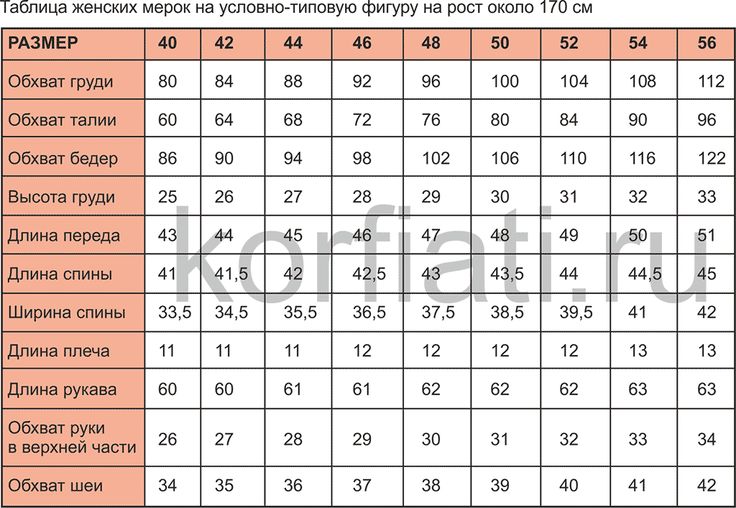 Таблица женских мерок на условно-типовую фигуру на рост около 170 см

| РАЗМЕР | 40 | 42 | 44 | 46 | 48 | 50 | 52 | 54 | 56 |
|---|---|---|---|---|---|---|---|---|---|
| Обхват груди | 80 | 84 | 88 | 92 | 96 | 100 | 104 | 108 | 112 |
| Обхват талии | 60 | 64 | 68 | 72 | 76 | 80 | 84 | 90 | 96 |
| Обхват бедер | 86 | 90 | 94 | 98 | 102 | 106 | 110 | 116 | 122 |
| Высота груди | 25 | 26 | 27 | 28 | 29 | 30 | 31 | 32 | 33 |
| Длина переда | 43 | 44 | 45 | 46 | 47 | 48 | 49 | 50 | 51 |
| Длина спины | 41 | 41,5 | 42 | 42,5 | 43 | 43,5 | 44 | 44,5 | 45 |
| Ширина спины | 33,5 | 34,5 | 35,5 | 36,5 | 37,5 | 38,5 | 39,5 | 41 | 42 |
| Длина плеча | 11 | 11 | 11 | 12 | 12 | 12 | 12 | 13 | 13 |
| Длина рукава | 60 | 60 | 61 | 61 | 62 | 62 | 62 | 63 | 63 |
| Обхват руки в верхней части | 26 | 27 | 28 | 29 | 30 | 31 | 32 | 33 | 34 |
| Обхват шеи | 34 | 35 | 36 | 37 | 38 | 39 | 40 | 41 | 42 |

korfiati.ru